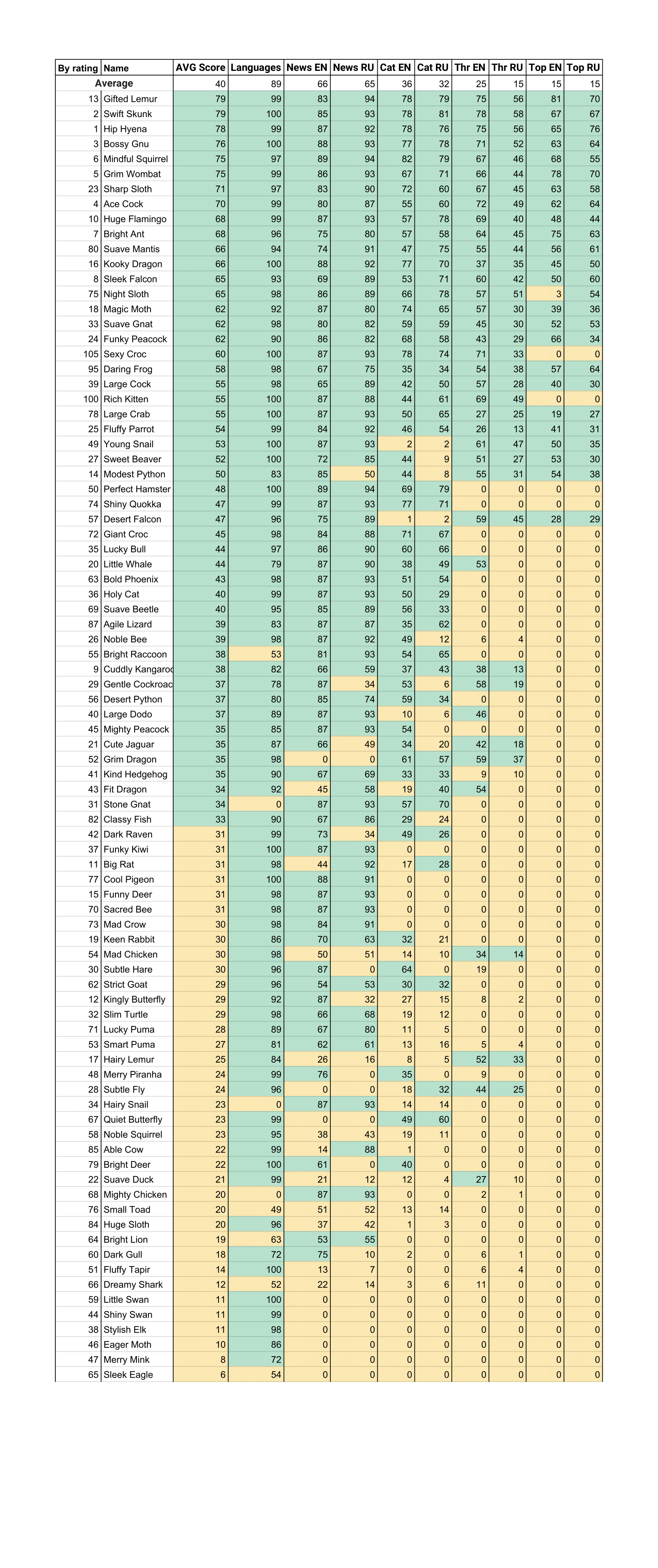 | By rating | Name | AVG Score | Languages | News EN | News RU | Cat EN | Cat RU | Thr EN | Thr RU | Top EN | Top RU |
|---|---|---|---|---|---|---|---|---|---|---|---|
| Average | | 40 | 89 | 66 | 65 | 36 | 32 | 25 | 15 | 15 | 15 |
| 13 | Gifted Lemur | 79 | 99 | 83 | 94 | 78 | 79 | 75 | 56 | 81 | 70 |
| 2 | Swift Skunk | 79 | 100 | 85 | 93 | 78 | 81 | 78 | 58 | 67 | 67 |
| 1 | Hip Hyena | 78 | 99 | 87 | 92 | 78 | 76 | 75 | 56 | 65 | 76 |
| 3 | Bossy Gnu | 76 | 100 | 88 | 93 | 77 | 78 | 71 | 52 | 63 | 64 |
| 6 | Mindful Squirrel | 75 | 97 | 89 | 94 | 82 | 79 | 67 | 46 | 68 | 55 |
| 5 | Grim Wombat | 75 | 99 | 86 | 93 | 67 | 71 | 66 | 44 | 78 | 70 |
| 23 | Sharp Sloth | 71 | 97 | 83 | 90 | 72 | 60 | 67 | 45 | 63 | 58 |
| 4 | Ace Cock | 70 | 99 | 80 | 87 | 55 | 60 | 72 | 49 | 62 | 64 |
| 10 | Huge Flamingo | 68 | 99 | 87 | 93 | 57 | 78 | 69 | 40 | 48 | 44 |
| 7 | Bright Ant | 68 | 96 | 75 | 80 | 57 | 58 | 64 | 45 | 75 | 63 |
| 80 | Suave Mantis | 66 | 94 | 74 | 91 | 47 | 75 | 55 | 44 | 56 | 61 |
| 16 | Kooky Dragon | 66 | 100 | 88 | 92 | 77 | 70 | 37 | 35 | 45 | 50 |
| 8 | Sleek Falcon | 65 | 93 | 69 | 89 | 53 | 71 | 60 | 42 | 50 | 60 |
| 75 | Night Sloth | 65 | 98 | 86 | 89 | 66 | 78 | 57 | 51 | 3 | 54 |
| 18 | Magic Moth | 62 | 92 | 87 | 80 | 74 | 65 | 57 | 30 | 39 | 36 |
| 33 | Suave Gnat | 62 | 98 | 80 | 82 | 59 | 59 | 45 | 30 | 52 | 53 |
| 24 | Funky Peacock | 62 | 90 | 86 | 82 | 68 | 58 | 43 | 29 | 66 | 34 |
| 105 | Sexy Croc | 60 | 100 | 87 | 93 | 78 | 74 | 71 | 33 | 0 | 0 |
| 95 | Daring Frog | 58 | 98 | 67 | 75 | 35 | 34 | 54 | 38 | 57 | 64 |
| 39 | Large Cock | 55 | 98 | 65 | 89 | 42 | 50 | 57 | 28 | 40 | 30 |
| 100 | Rich Kitten | 55 | 100 | 87 | 88 | 44 | 61 | 69 | 49 | 0 | 0 |
| 78 | Large Crab | 55 | 100 | 87 | 93 | 50 | 65 | 27 | 25 | 19 | 27 |
| 25 | Fluffy Parrot | 54 | 99 | 84 | 92 | 46 | 54 | 26 | 13 | 41 | 31 |
| 49 | Young Snail | 53 | 100 | 87 | 93 | 2 | 2 | 61 | 47 | 50 | 35 |
| 27 | Sweet Beaver | 52 | 100 | 72 | 85 | 44 | 9 | 51 | 27 | 53 | 30 |
| 14 | Modest Python | 50 | 83 | 85 | 50 | 44 | 8 | 55 | 31 | 54 | 38 |
| 50 | Perfect Hamster | 48 | 100 | 89 | 94 | 69 | 79 | 0 | 0 | 0 | 0 |
| 74 | Shiny Quokka | 47 | 99 | 87 | 93 | 77 | 71 | 0 | 0 | 0 | 0 |
| 57 | Desert Falcon | 47 | 96 | 75 | 89 | 1 | 2 | 59 | 45 | 28 | 29 |
| 72 | Giant Croc | 45 | 98 | 84 | 88 | 71 | 67 | 0 | 0 | 0 | 0 |
| 35 | Lucky Bull | 44 | 97 | 86 | 90 | 60 | 66 | 0 | 0 | 0 | 0 |
| 20 | Little Whale | 44 | 79 | 87 | 90 | 38 | 49 | 53 | 0 | 0 | 0 |
| 63 | Bold Phoenix | 43 | 98 | 87 | 93 | 51 | 54 | 0 | 0 | 0 | 0 |
| 36 | Holy Cat | 40 | 99 | 87 | 93 | 50 | 29 | 0 | 0 | 0 | 0 |
| 69 | Suave Beetle | 40 | 95 | 85 | 89 | 56 | 33 | 0 | 0 | 0 | 0 |
| 87 | Agile Lizard | 39 | 83 | 87 | 87 | 35 | 62 | 0 | 0 | 0 | 0 |
| 26 | Noble Bee | 39 | 98 | 87 | 92 | 49 | 12 | 6 | 4 | 0 | 0 |
| 55 | Bright Raccoon | 38 | 53 | 81 | 93 | 54 | 65 | 0 | 0 | 0 | 0 |
| 9 | Cuddly Kangaroo | 38 | 82 | 66 | 59 | 37 | 43 | 38 | 13 | 0 | 0 |
| 29 | Gentle Cockroac | 37 | 78 | 87 | 34 | 53 | 6 | 58 | 19 | 0 | 0 |
| 56 | Desert Python | 37 | 80 | 85 | 74 | 59 | 34 | 0 | 0 | 0 | 0 |
| 40 | Large Dodo | 37 | 89 | 87 | 93 | 10 | 6 | 46 | 0 | 0 | 0 |
| 45 | Mighty Peacock | 35 | 85 | 87 | 93 | 54 | 0 | 0 | 0 | 0 | 0 |
| 21 | Cute Jaguar | 35 | 87 | 66 | 49 | 34 | 20 | 42 | 18 | 0 | 0 |
| 52 | Grim Dragon | 35 | 98 | 0 | 0 | 61 | 57 | 59 | 37 | 0 | 0 |
| 41 | Kind Hedgehog | 35 | 90 | 67 | 69 | 33 | 33 | 9 | 10 | 0 | 0 |
| 43 | Fit Dragon | 34 | 92 | 45 | 58 | 19 | 40 | 54 | 0 | 0 | 0 |
| 31 | Stone Gnat | 34 | 0 | 87 | 93 | 57 | 70 | 0 | 0 | 0 | 0 |
| 82 | Classy Fish | 33 | 90 | 67 | 86 | 29 | 24 | 0 | 0 | 0 | 0 |
| 42 | Dark Raven | 31 | 99 | 73 | 34 | 49 | 26 | 0 | 0 | 0 | 0 |
| 37 | Funky Kiwi | 31 | 100 | 87 | 93 | 0 | 0 | 0 | 0 | 0 | 0 |
| 11 | Big Rat | 31 | 98 | 44 | 92 | 17 | 28 | 0 | 0 | 0 | 0 |
| 77 | Cool Pigeon | 31 | 100 | 88 | 91 | 0 | 0 | 0 | 0 | 0 | 0 |
| 15 | Funny Deer | 31 | 98 | 87 | 93 | 0 | 0 | 0 | 0 | 0 | 0 |
| 70 | Sacred Bee | 31 | 98 | 87 | 93 | 0 | 0 | 0 | 0 | 0 | 0 |
| 73 | Mad Crow | 30 | 98 | 84 | 91 | 0 | 0 | 0 | 0 | 0 | 0 |
| 19 | Keen Rabbit | 30 | 86 | 70 | 63 | 32 | 21 | 0 | 0 | 0 | 0 |
| 54 | Mad Chicken | 30 | 98 | 50 | 51 | 14 | 10 | 34 | 14 | 0 | 0 |
| 30 | Subtle Hare | 30 | 96 | 87 | 0 | 64 | 0 | 19 | 0 | 0 | 0 |
| 62 | Strict Goat | 29 | 96 | 54 | 53 | 30 | 32 | 0 | 0 | 0 | 0 |
| 12 | Kingly Butterfly | 29 | 92 | 87 | 32 | 27 | 15 | 8 | 2 | 0 | 0 |
| 32 | Slim Turtle | 29 | 98 | 66 | 68 | 19 | 12 | 0 | 0 | 0 | 0 |
| 71 | Lucky Puma | 28 | 89 | 67 | 80 | 11 | 5 | 0 | 0 | 0 | 0 |
| 53 | Smart Puma | 27 | 81 | 62 | 61 | 13 | 16 | 5 | 4 | 0 | 0 |
| 17 | Hairy Lemur | 25 | 84 | 26 | 16 | 8 | 5 | 52 | 33 | 0 | 0 |
| 48 | Merry Piranha | 24 | 99 | 76 | 0 | 35 | 0 | 9 | 0 | 0 | 0 |
| 28 | Subtle Fly | 24 | 96 | 0 | 0 | 18 | 32 | 44 | 25 | 0 | 0 |
| 34 | Hairy Snail | 23 | 0 | 87 | 93 | 14 | 14 | 0 | 0 | 0 | 0 |
| 67 | Quiet Butterfly | 23 | 99 | 0 | 0 | 49 | 60 | 0 | 0 | 0 | 0 |
| 58 | Noble Squirrel | 23 | 95 | 38 | 43 | 19 | 11 | 0 | 0 | 0 | 0 |
| 85 | Able Cow | 22 | 99 | 14 | 88 | 1 | 0 | 0 | 0 | 0 | 0 |
| 79 | Bright Deer | 22 | 100 | 61 | 0 | 40 | 0 | 0 | 0 | 0 | 0 |
| 22 | Suave Duck | 21 | 99 | 21 | 12 | 12 | 4 | 27 | 10 | 0 | 0 |
| 68 | Mighty Chicken | 20 | 0 | 87 | 93 | 0 | 0 | 2 | 1 | 0 | 0 |
| 76 | Small Toad | 20 | 49 | 51 | 52 | 13 | 14 | 0 | 0 | 0 | 0 |
| 84 | Huge Sloth | 20 | 96 | 37 | 42 | 1 | 3 | 0 | 0 | 0 | 0 |
| 64 | Bright Lion | 19 | 63 | 53 | 55 | 0 | 0 | 0 | 0 | 0 | 0 |
| 60 | Dark Gull | 18 | 72 | 75 | 10 | 2 | 0 | 6 | 1 | 0 | 0 |
| 51 | Fluffy Tapir | 14 | 100 | 13 | 7 | 0 | 0 | 6 | 4 | 0 | 0 |
| 66 | Dreamy Shark | 12 | 52 | 22 | 14 | 3 | 6 | 11 | 0 | 0 | 0 |
| 59 | Little Swan | 11 | 100 | 0 | 0 | 0 | 0 | 0 | 0 | 0 | 0 |
| 44 | Shiny Swan | 11 | 99 | 0 | 0 | 0 | 0 | 0 | 0 | 0 | 0 |
| 38 | Stylish Elk | 11 | 98 | 0 | 0 | 0 | 0 | 0 | 0 | 0 | 0 |
| 46 | Eager Moth | 10 | 86 | 0 | 0 | 0 | 0 | 0 | 0 | 0 | 0 |
| 47 | Merry Mink | 8 | 72 | 0 | 0 | 0 | 0 | 0 | 0 | 0 | 0 |
| 65 | Sleek Eagle | 6 | 54 | 0 | 0 | 0 | 0 | 0 | 0 | 0 | 0 |